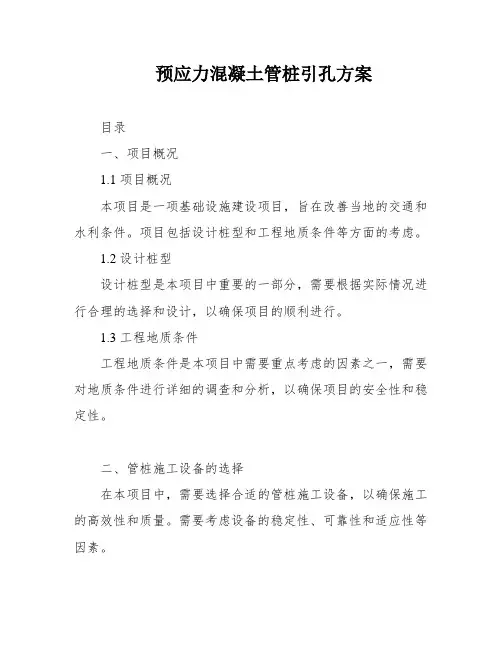 预应力混凝土管桩引孔方案

目录

一、项目概况

1.1 项目概况

本项目是一项基础设施建设项目，旨在改善当地的交通和水利条件。项目包括设计桩型和工程地质条件等方面的考虑。

1.2 设计桩型

设计桩型是本项目中重要的一部分，需要根据实际情况进行合理的选择和设计，以确保项目的顺利进行。

1.3 工程地质条件

工程地质条件是本项目中需要重点考虑的因素之一，需要对地质条件进行详细的调查和分析，以确保项目的安全性和稳定性。

二、管桩施工设备的选择

在本项目中，需要选择合适的管桩施工设备，以确保施工的高效性和质量。需要考虑设备的稳定性、可靠性和适应性等因素。